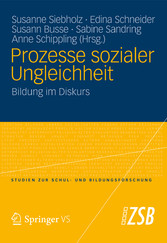 Susanne Siebholz · Edina Schneider
Susann Busse · Sabine Sandring
Anne Schippling (Hrsg.)

Prozesse sozialer Ungleichheit

Bildung im Diskurs

STUDIEN ZUR SCHUL- UND BILDUNGSFORSCHUNG

Springer VS

ZSB